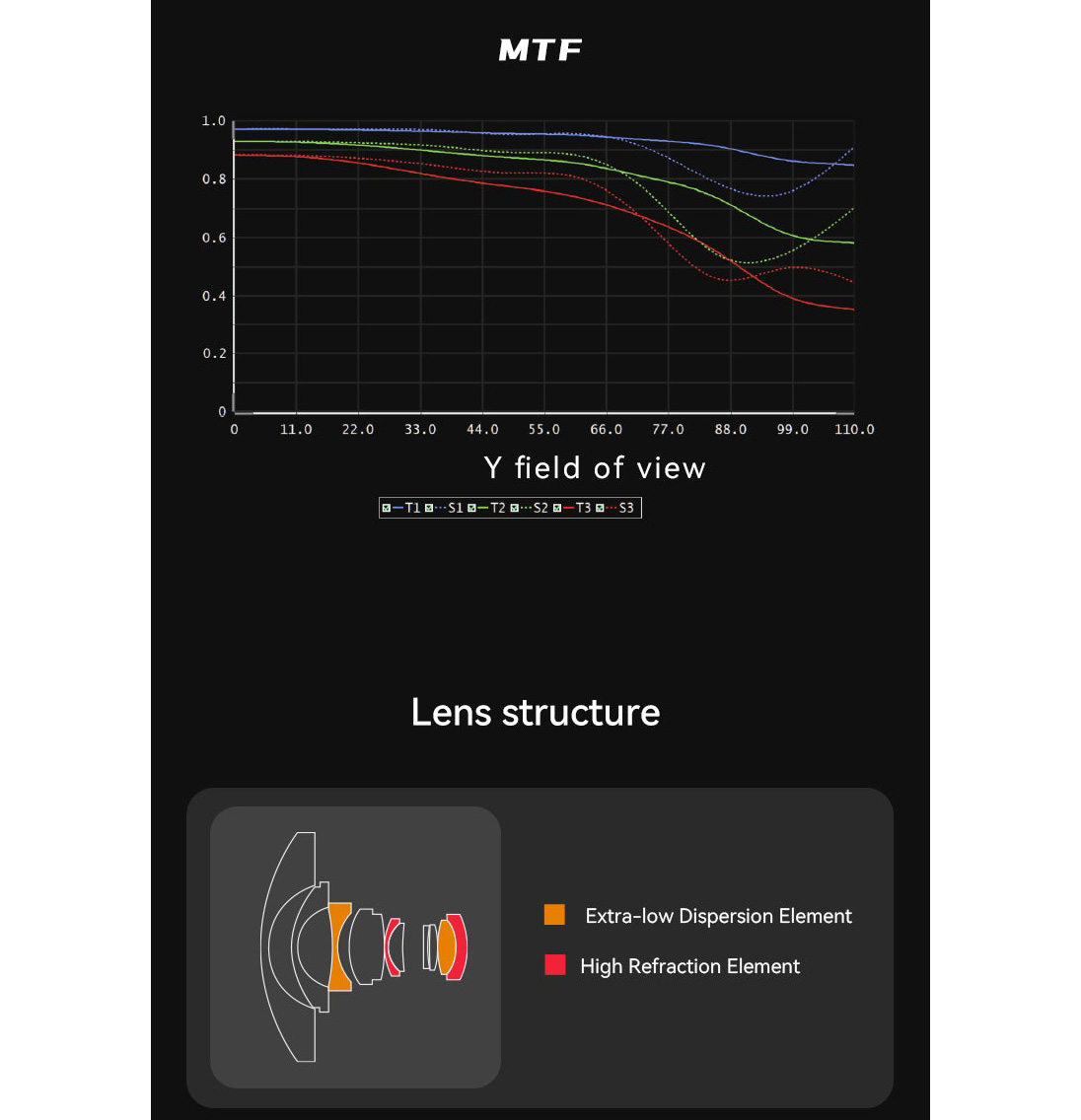 MTF

1.0
0.8
0.6
0.4
0.2
0

0 11.0 22.0 33.0 44.0 55.0 66.0 77.0 88.0 99.0 110.0

Y field of view

T1 S1 T2 S2 T3 S3

Lens structure

Extra-low Dispersion Element

High Refraction Element